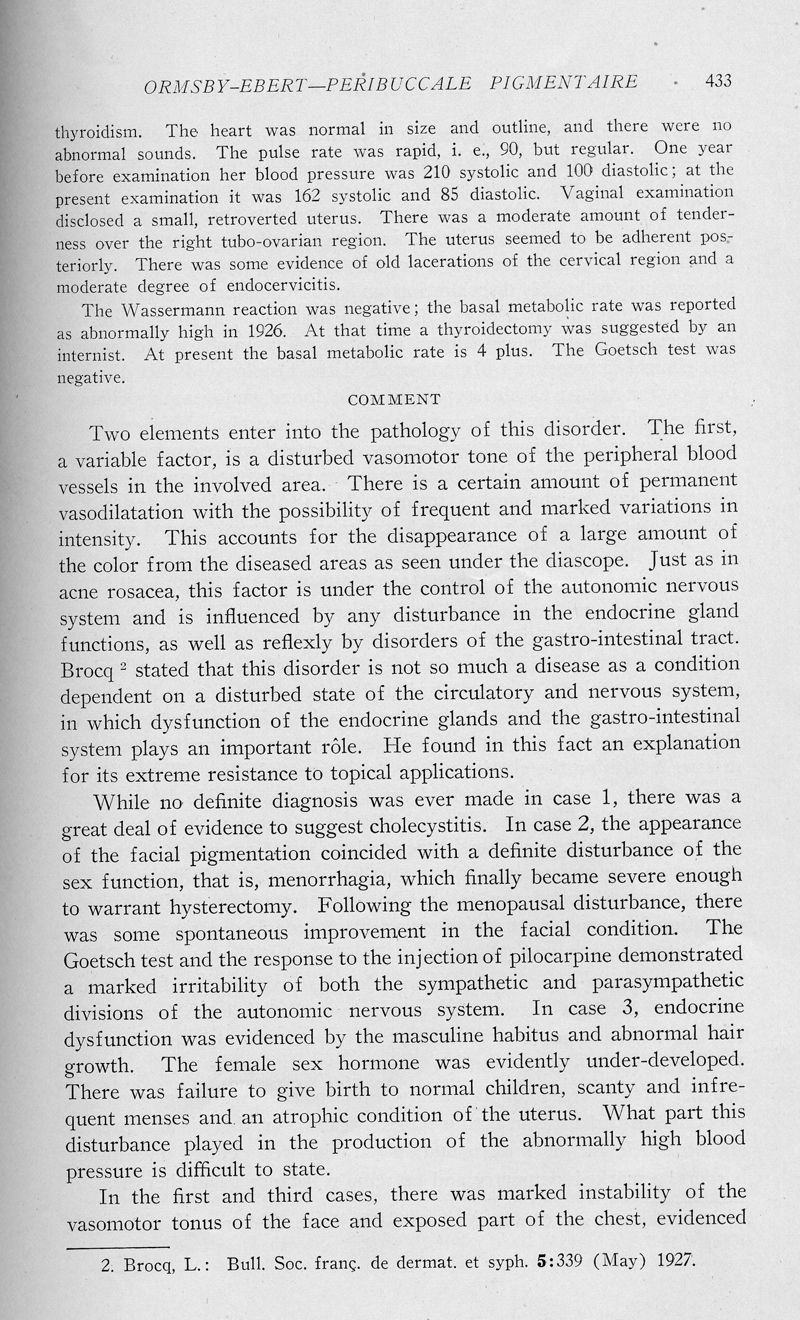 ORMSBY-EBERT—PERIBUCCALE PIGMENTAIRE 433

thyroidism. The heart was normal in size and outline, and there were no abnormal sounds. The pulse rate was rapid, i. e., 90, but regular. One year before examination her blood pressure was 210 systolic and 100 diastolic; at the present examination it was 162 systolic and 85 diastolic. Vaginal examination disclosed a small, retroverted uterus. There was a moderate amount of tenderness over the right tubo-ovarian region. The uterus seemed to be adherent posteriorly. There was some evidence of old lacerations of the cervical region and a moderate degree of endocervicitis.

The Wassermann reaction was negative; the basal metabolic rate was reported as abnormally high in 1926. At that time a thyroidectomy was suggested by an internist. At present the basal metabolic rate is 4 plus. The Goetsch test was negative.

COMMENT

Two elements enter into the pathology of this disorder. The first, a variable factor, is a disturbed vasomotor tone of the peripheral blood vessels in the involved area. There is a certain amount of permanent vasodilatation with the possibility of frequent and marked variations in intensity. This accounts for the disappearance of a large amount of the color from the diseased areas as seen under the diascope. Just as in acne rosacea, this factor is under the control of the autonomic nervous system and is influenced by any disturbance in the endocrine gland functions, as well as reflexly by disorders of the gastro-intestinal tract. Brocq $^2$ stated that this disorder is not so much a disease as a condition dependent on a disturbed state of the circulatory and nervous system, in which dysfunction of the endocrine glands and the gastro-intestinal system plays an important rôle. He found in this fact an explanation for its extreme resistance to topical applications.

While no definite diagnosis was ever made in case 1, there was a great deal of evidence to suggest cholecystitis. In case 2, the appearance of the facial pigmentation coincided with a definite disturbance of the sex function, that is, menorrhagia, which finally became severe enough to warrant hysterectomy. Following the menopausal disturbance, there was some spontaneous improvement in the facial condition. The Goetsch test and the response to the injection of pilocarpine demonstrated a marked irritability of both the sympathetic and parasympathetic divisions of the autonomic nervous system. In case 3, endocrine dysfunction was evidenced by the masculine habitus and abnormal hair growth. The female sex hormone was evidently under-developed. There was failure to give birth to normal children, scanty and infrequent menses and an atrophic condition of the uterus. What part this disturbance played in the production of the abnormally high blood pressure is difficult to state.

In the first and third cases, there was marked instability of the vasomotor tonus of the face and exposed part of the chest, evidenced

2. Brocq, L.: Bull. Soc. franç. de dermat. et syph. 5:339 (May) 1927.